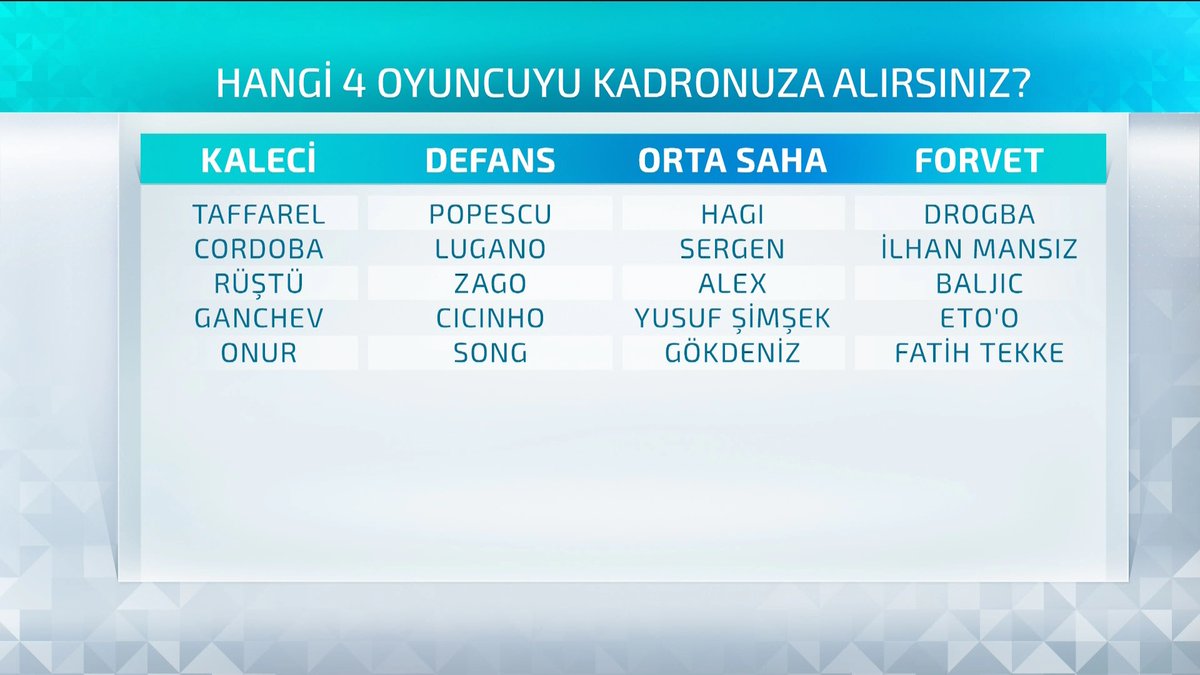 HANGİ 4 OYUNCUYU KADRONUZA ALIRSINIZ?

| KALECİ | DEFANS | ORTA SAHA | FORVET |
|---|---|---|---|
| TAFFAREL | POPESCU | HAGI | DROGBA |
| CORDOBA | LUGANO | SERGEN | İLHAN MANSIZ |
| RÜŞTÜ | ZAGO | ALEX | BALJIC |
| GANCHEV | CICINHO | YUSUF ŞİMŞEK | ETO'O |
| ONUR | SONG | GÖKDENİZ | FATİH TEKKE |